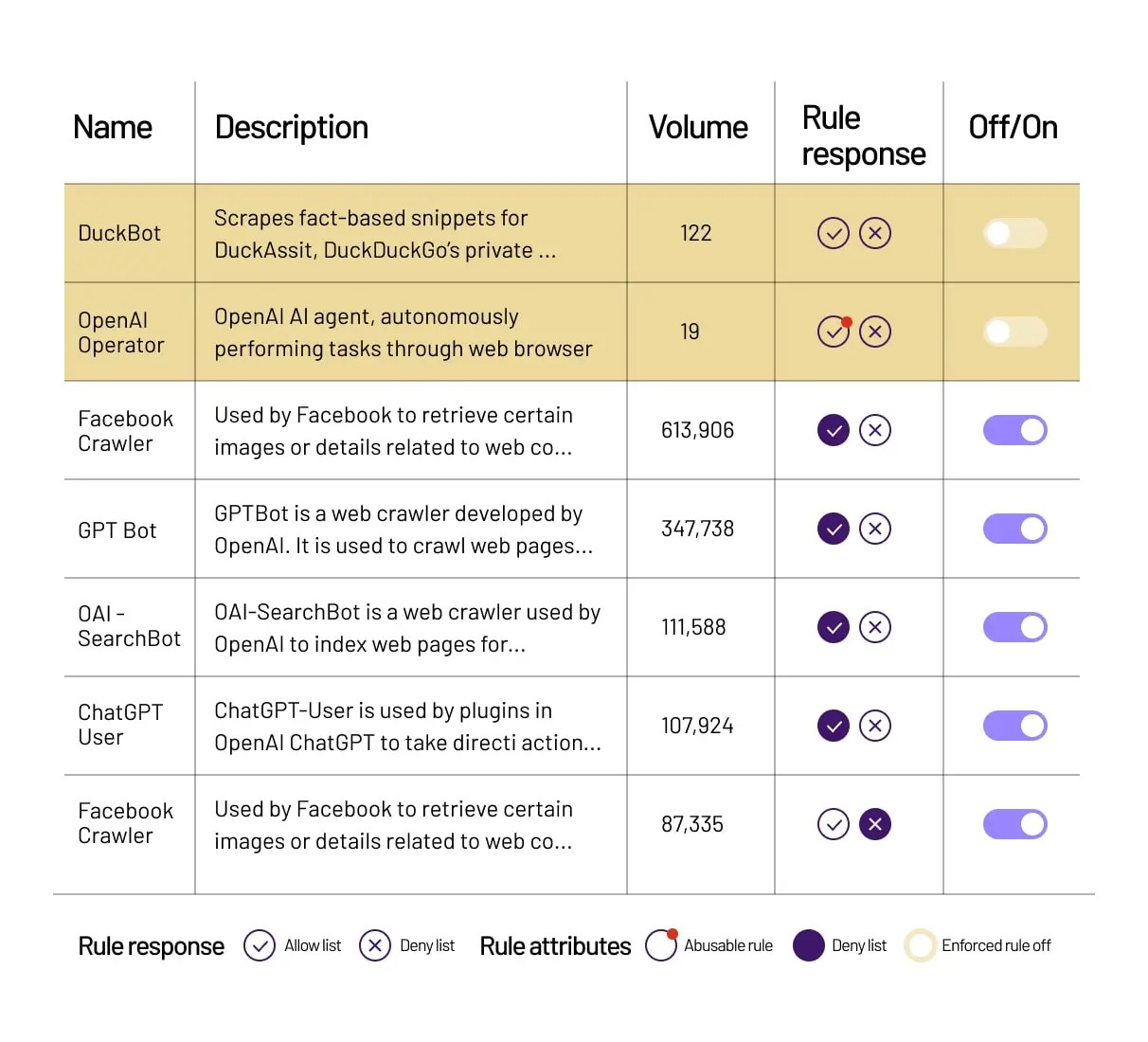 | Name | Description | Volume | Rule response | Off/On |
|---|---|---|---|---|
| DuckBot | Scrapes fact-based snippets for DuckAssit, DuckDuckGo's private ... | 122 | | |
| OpenAI Operator | OpenAI AI agent, autonomously performing tasks through web browser | 19 | | |
| Facebook Crawler | Used by Facebook to retrieve certain images or details related to web co... | 613,906 | | |
| GPT Bot | GPTBot is a web crawler developed by OpenAI. It is used to crawl web pages... | 347,738 | | |
| OAI - SearchBot | OAI-SearchBot is a web crawler used by OpenAI to index web pages for... | 111,588 | | |
| ChatGPT User | ChatGPT-User is used by plugins in OpenAI ChatGPT to take directi action... | 107,924 | | |
| Facebook Crawler | Used by Facebook to retrieve certain images or details related to web co... | 87,335 | | |

Rule response Allow list Deny list Rule attributes Abusable rule Deny list Enforced rule off